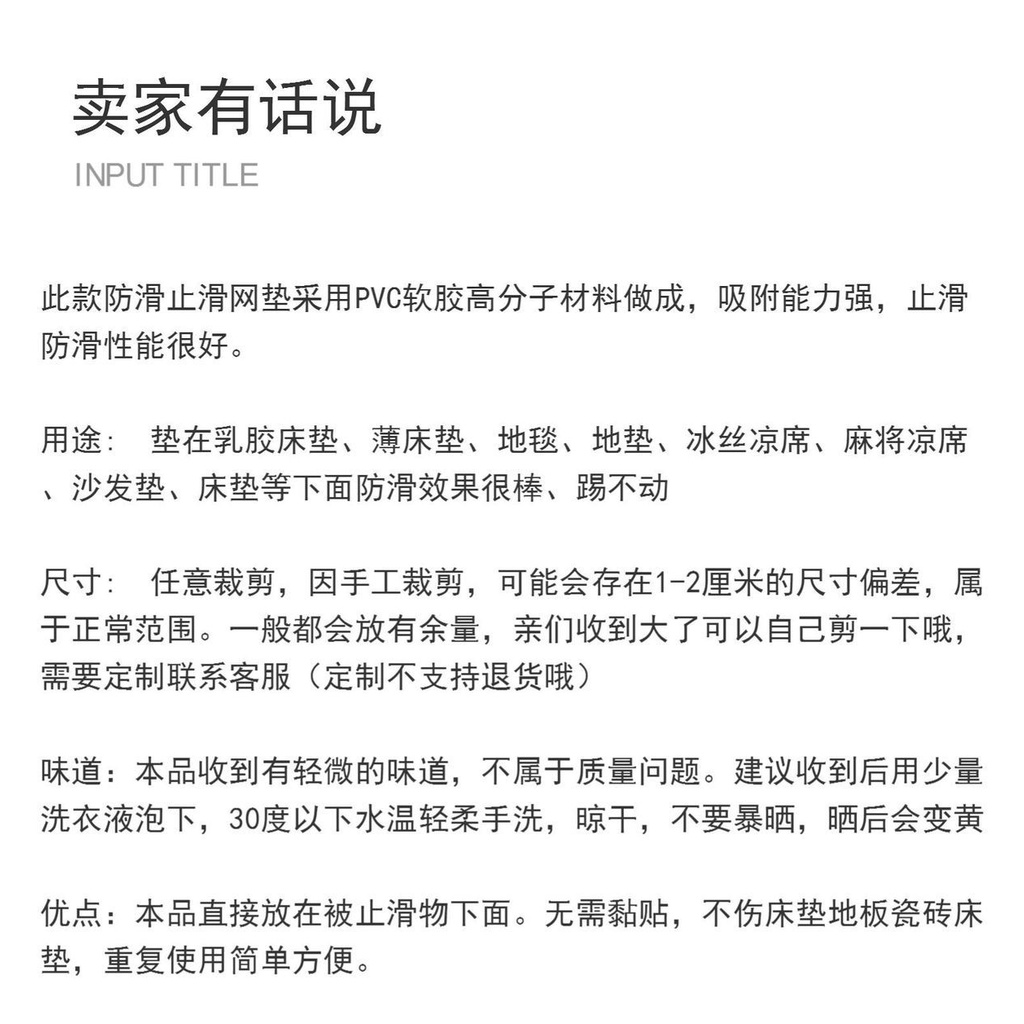 卖家有话说
INPUT TITLE

此款防滑止滑网垫采用PVC软胶高分子材料做成，吸附能力强，止滑防滑性能很好。

用途：  垫在乳胶床垫、薄床垫、地毯、地垫、冰丝凉席、麻将凉席、沙发垫、床垫等下面防滑效果很棒、踢不动

尺寸：  任意裁剪，因手工裁剪，可能会存在1-2厘米的尺寸偏差，属于正常范围。一般都会放有余量，亲们收到大了可以自己剪一下哦，需要定制联系客服（定制不支持退货哦）

味道：本品收到有轻微的味道，不属于质量问题。建议收到后用少量洗衣液泡下，30度以下水温轻柔手洗，晾干，不要暴晒，晒后会变黄

优点：本品直接放在被止滑物下面。无需黏贴，不伤床垫地板瓷砖床垫，重复使用简单方便。